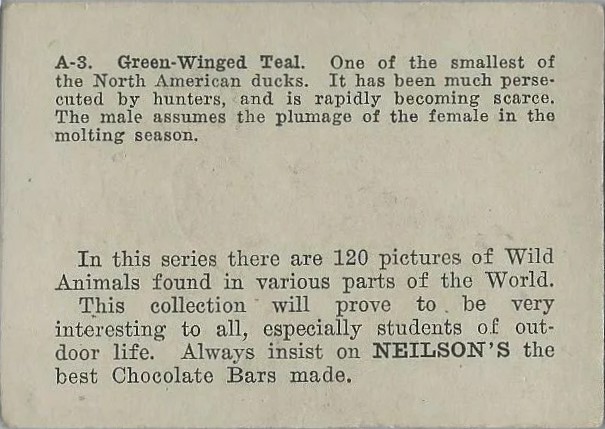 A-3. Green-Winged Teal. One of the smallest of the North American ducks. It has been much persecuted by hunters, and is rapidly becoming scarce. The male assumes the plumage of the female in the molting season.

In this series there are 120 pictures of Wild Animals found in various parts of the World.

This collection will prove to be very interesting to all, especially students of outdoor life. Always insist on NEILSON'S the best Chocolate Bars made.